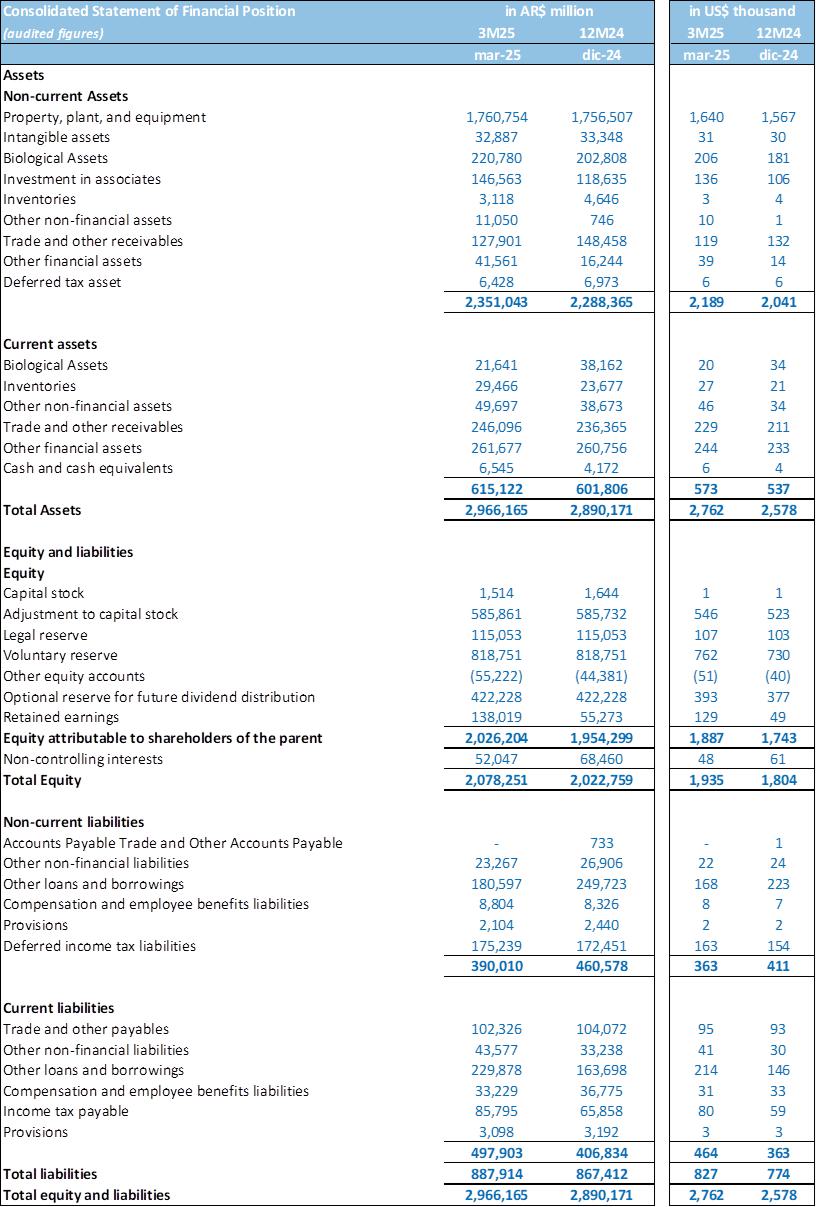 | Consolidated Statement of Financial Position | in AR$ million | | in US$ thousand | |
|---|---|---|---|---|
| (audited figures) | 3M25 | 12M24 | 3M25 | 12M24 |
| | mar-25 | dic-24 | mar-25 | dic-24 |
| Assets | | | | |
| Non-current Assets | | | | |
| Property, plant, and equipment | 1,760,754 | 1,756,507 | 1,640 | 1,567 |
| Intangible assets | 32,887 | 33,348 | 31 | 30 |
| Biological Assets | 220,780 | 202,808 | 206 | 181 |
| Investment in associates | 146,563 | 118,635 | 136 | 106 |
| Inventories | 3,118 | 4,646 | 3 | 4 |
| Other non-financial assets | 11,050 | 746 | 10 | 1 |
| Trade and other receivables | 127,901 | 148,458 | 119 | 132 |
| Other financial assets | 41,561 | 16,244 | 39 | 14 |
| Deferred tax asset | 6,428 | 6,973 | 6 | 6 |
| | 2,351,043 | 2,288,365 | 2,189 | 2,041 |
| Current assets | | | | |
| Biological Assets | 21,641 | 38,162 | 20 | 34 |
| Inventories | 29,466 | 23,677 | 27 | 21 |
| Other non-financial assets | 49,697 | 38,673 | 46 | 34 |
| Trade and other receivables | 246,096 | 236,365 | 229 | 211 |
| Other financial assets | 261,677 | 260,756 | 244 | 233 |
| Cash and cash equivalents | 6,545 | 4,172 | 6 | 4 |
| | 615,122 | 601,806 | 573 | 537 |
| Total Assets | 2,966,165 | 2,890,171 | 2,762 | 2,578 |
| Equity and liabilities | | | | |
| Equity | | | | |
| Capital stock | 1,514 | 1,644 | 1 | 1 |
| Adjustment to capital stock | 585,861 | 585,732 | 546 | 523 |
| Legal reserve | 115,053 | 115,053 | 107 | 103 |
| Voluntary reserve | 818,751 | 818,751 | 762 | 730 |
| Other equity accounts | (55,222) | (44,381) | (51) | (40) |
| Optional reserve for future dividend distribution | 422,228 | 422,228 | 393 | 377 |
| Retained earnings | 138,019 | 55,273 | 129 | 49 |
| Equity attributable to shareholders of the parent | 2,026,204 | 1,954,299 | 1,887 | 1,743 |
| Non-controlling interests | 52,047 | 68,460 | 48 | 61 |
| Total Equity | 2,078,251 | 2,022,759 | 1,935 | 1,804 |
| Non-current liabilities | | | | |
| Accounts Payable Trade and Other Accounts Payable | - | 733 | - | 1 |
| Other non-financial liabilities | 23,267 | 26,906 | 22 | 24 |
| Other loans and borrowings | 180,597 | 249,723 | 168 | 223 |
| Compensation and employee benefits liabilities | 8,804 | 8,326 | 8 | 7 |
| Provisions | 2,104 | 2,440 | 2 | 2 |
| Deferred income tax liabilities | 175,239 | 172,451 | 163 | 154 |
| | 390,010 | 460,578 | 363 | 411 |
| Current liabilities | | | | |
| Trade and other payables | 102,326 | 104,072 | 95 | 93 |
| Other non-financial liabilities | 43,577 | 33,238 | 41 | 30 |
| Other loans and borrowings | 229,878 | 163,698 | 214 | 146 |
| Compensation and employee benefits liabilities | 33,229 | 36,775 | 31 | 33 |
| Income tax payable | 85,795 | 65,858 | 80 | 59 |
| Provisions | 3,098 | 3,192 | 3 | 3 |
| | 497,903 | 406,834 | 464 | 363 |
| Total liabilities | 887,914 | 867,412 | 827 | 774 |
| Total equity and liabilities | 2,966,165 | 2,890,171 | 2,762 | 2,578 |